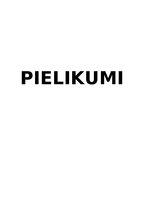 PIELIKUMI